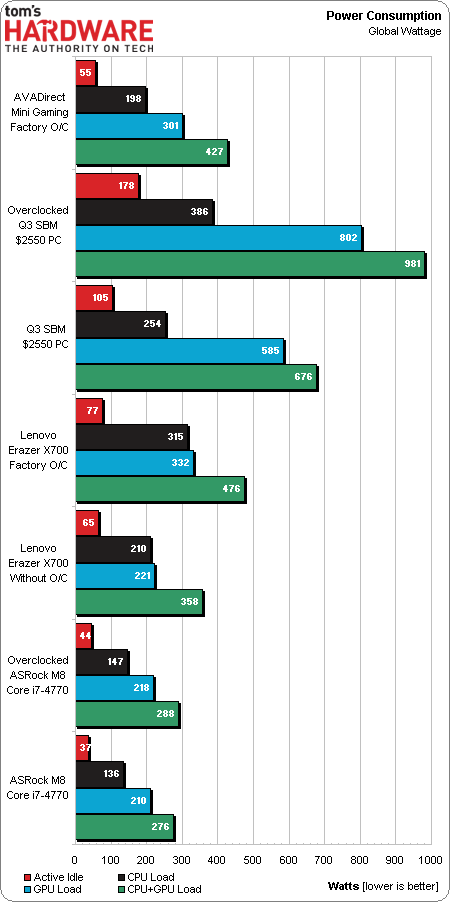 tom's HARDWARE
THE AUTHORITY ON TECH

Power Consumption
Global Wattage

AVADirect Mini Gaming Factory O/C
55
198
301
427

Overclocked Q3 SBM $2550 PC
178
386
802
981

Q3 SBM $2550 PC
105
254
585
676

Lenovo Erazer X700 Factory O/C
77
315
332
476

Lenovo Erazer X700 Without O/C
65
210
221
358

Overclocked ASRock M8 Core i7-4770
44
147
218
288

ASRock M8 Core i7-4770
37
136
210
276

0 100 200 300 400 500 600 700 800 900 1000

Active Idle
CPU Load
GPU Load
CPU+GPU Load

Watts [lower is better]